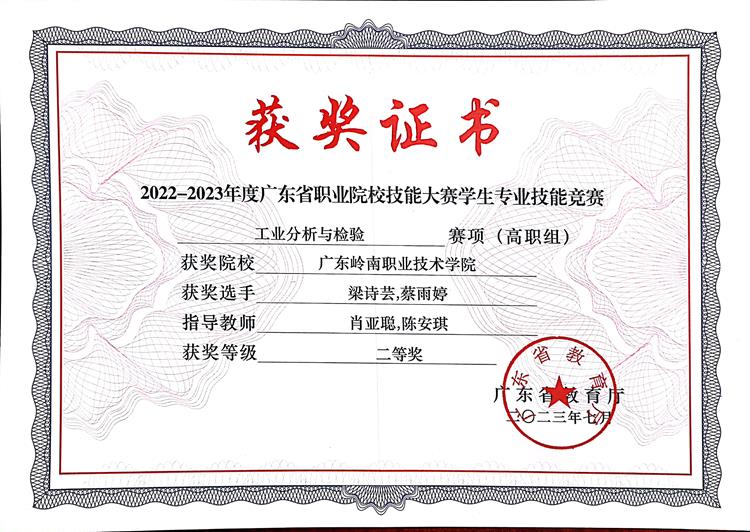 获奖证书

2022–2023年度广东省职业院校技能大赛学生专业技能竞赛

工业分析与检验 赛项（高职组）

获奖院校 广东岭南职业技术学院

获奖选手 梁诗芸,蔡雨婷

指导教师 肖亚聪,陈安琪

获奖等级 二等奖

广东省教育厅

广东省教育厅
二〇二三年七月